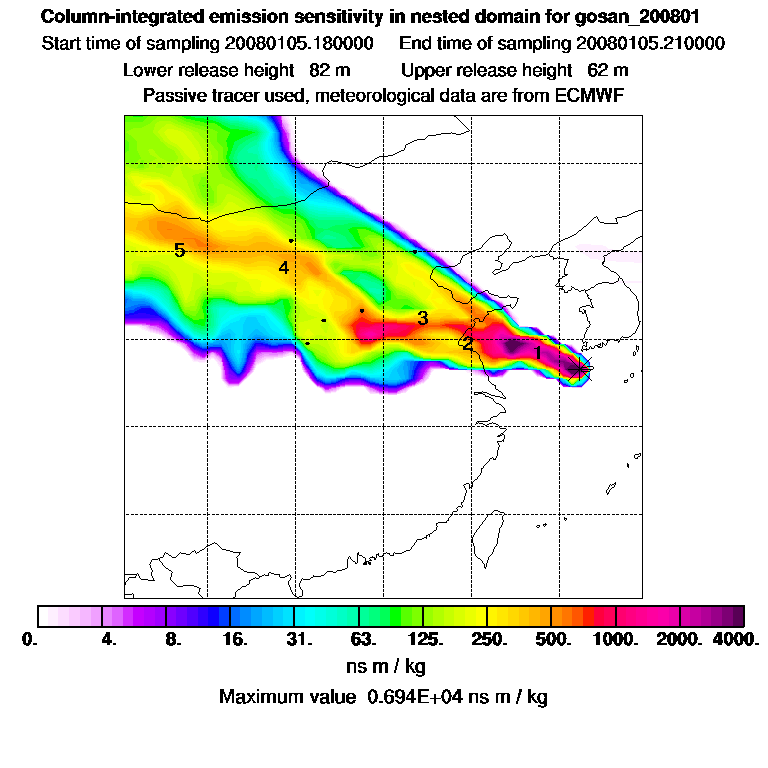 Column-integrated emission sensitivity in nested domain for gosan_200801
Start time of sampling 20080105.180000     End time of sampling 20080105.210000
Lower release height  82 m     Upper release height  62 m
Passive tracer used, meteorological data are from ECMWF

5
4
3
2
1

0.  4.  8.  16.  31.  63.  125.  250.  500.  1000.  2000.  4000.
ns m / kg
Maximum value  0.694E+04 ns m / kg